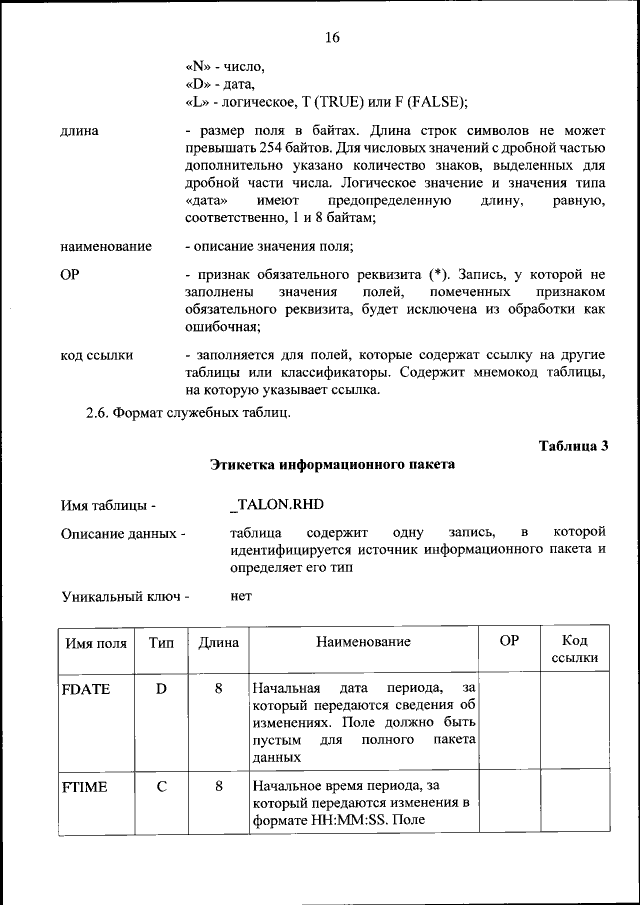 16

«N» - число,
«D» - дата,
«L» - логическое, T (TRUE) или F (FALSE);

длина - размер поля в байтах. Длина строк символов не может превышать 254 байтов. Для числовых значений с дробной частью дополнительно указано количество знаков, выделенных для дробной части числа. Логическое значение и значения типа «дата» имеют предопределенную длину, равную, соответственно, 1 и 8 байтам;

наименование - описание значения поля;

ОР - признак обязательного реквизита (*). Запись, у которой не заполнены значения полей, помеченных признаком обязательного реквизита, будет исключена из обработки как ошибочная;

код ссылки - заполняется для полей, которые содержат ссылку на другие таблицы или классификаторы. Содержит мнемокод таблицы, на которую указывает ссылка.

2.6. Формат служебных таблиц.

Таблица 3

Этикетка информационного пакета

Имя таблицы - _TALON.RHD

Описание данных - таблица содержит одну запись, в которой идентифицируется источник информационного пакета и определяет его тип

Уникальный ключ - нет

| Имя поля | Тип | Длина | Наименование | ОР | Код ссылки |
|---|---|---|---|---|---|
| FDATE | D | 8 | Начальная дата периода, за который передаются сведения об изменениях. Поле должно быть пустым для полного пакета данных | | |
| FTIME | C | 8 | Начальное время периода, за который передаются изменения в формате HH:MM:SS. Поле | | |